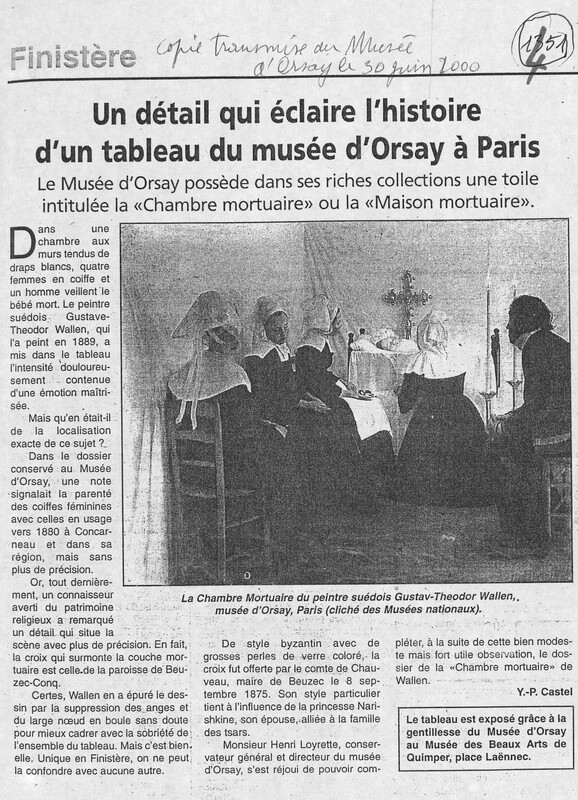 Finistère

copie transmise au Musée d'Orsay le 30 juin 2000

1351
4

Un détail qui éclaire l'histoire d'un tableau du musée d'Orsay à Paris

Le Musée d'Orsay possède dans ses riches collections une toile intitulée la «Chambre mortuaire» ou la «Maison mortuaire».

Dans une chambre aux murs tendus de draps blancs, quatre femmes en coiffe et un homme veillent le bébé mort. Le peintre suédois Gustave-Theodor Wallen, qui l'a peint en 1889, a mis dans le tableau l'intensité douloureusement contenue d'une émotion maîtrisée.

Mais qu'en était-il de la localisation exacte de ce sujet ?

Dans le dossier conservé au Musée d'Orsay, une note signalait la parenté des coiffes féminines avec celles en usage vers 1880 à Concarneau et dans sa région, mais sans plus de précision.

Or, tout dernièrement, un connaisseur averti du patrimoine religieux a remarqué un détail qui situe la scène avec plus de précision. En fait, la croix qui surmonte la couche mortuaire est celle de la paroisse de Beuzec-Conq.

Certes, Wallen en a épuré le dessin par la suppression des anges et du large nœud en boule sans doute pour mieux cadrer avec la sobriété de l'ensemble du tableau. Mais c'est bien elle. Unique en Finistère, on ne peut la confondre avec aucune autre.

La Chambre Mortuaire du peintre suédois Gustav-Theodor Wallen, musée d'Orsay, Paris (cliché des Musées nationaux).

De style byzantin avec de grosses perles de verre coloré, la croix fut offerte par le comte de Chauveau, maire de Beuzec le 8 septembre 1875. Son style particulier tient à l'influence de la princesse Narishkine, son épouse, alliée à la famille des tsars.

Monsieur Henri Loyrette, conservateur général et directeur du musée d'Orsay, s'est réjoui de pouvoir compléter, à la suite de cette bien modeste mais fort utile observation, le dossier de la «Chambre mortuaire» de Wallen.

Y.-P. Castel

Le tableau est exposé grâce à la gentillesse du Musée d'Orsay au Musée des Beaux Arts de Quimper, place Laënnec.